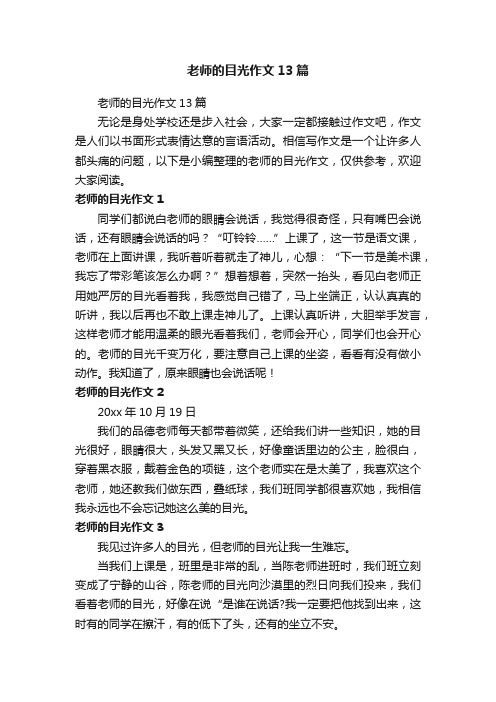 老师的目光作文13篇

老师的目光作文13篇

无论是身处学校还是步入社会，大家一定都接触过作文吧，作文是人们以书面形式表情达意的言语活动。相信写作文是一个让许多人都头痛的问题，以下是小编整理的老师的目光作文，仅供参考，欢迎大家阅读。

老师的目光作文1

同学们都说白老师的眼睛会说话，我觉得很奇怪，只有嘴巴会说话，还有眼睛会说话的吗？“叮铃铃……”上课了，这一节是语文课，老师在上面讲课，我听着听着就走了神儿，心想：“下一节是美术课，我忘了带彩笔该怎么办啊？”想着想着，突然一抬头，看见白老师正用她严厉的目光看着我，我感觉自己错了，马上坐端正，认认真真的听讲，我以后再也不敢上课走神儿了。上课认真听讲，大胆举手发言，这样老师才能用温柔的眼光看着我们，老师会开心，同学们也会开心的。老师的目光千变万化，要注意自己上课的坐姿，看看有没有做小动作。我知道了，原来眼睛也会说话呢！

老师的目光作文2

20xx年10月19日

我们的品德老师每天都带着微笑，还给我们讲一些知识，她的目光很好，眼睛很大，头发又黑又长，好像童话里边的公主，脸很白，穿着黑衣服，戴着金色的项链，这个老师实在是太美了，我喜欢这个老师，她还教我们做东西，叠纸球，我们班同学都很喜欢她，我相信我永远也不会忘记她这么美的目光。

老师的目光作文3

我见过许多人的目光，但老师的目光让我一生难忘。

当我们上课是，班里是非常的乱，当陈老师进班时，我们班立刻变成了宁静的山谷，陈老师的目光向沙漠里的烈日向我们投来，我们看着老师的目光，好像在说“是谁在说话?我一定要把他找到出来，这时有的同学在擦汗，有的低下了头，还有的坐立不安。